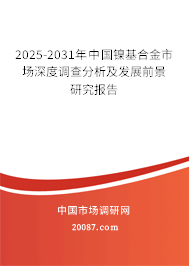 2025-2031年中国镍基合金市场深度调查分析及发展前景研究报告

中国市场调研网

20087.com